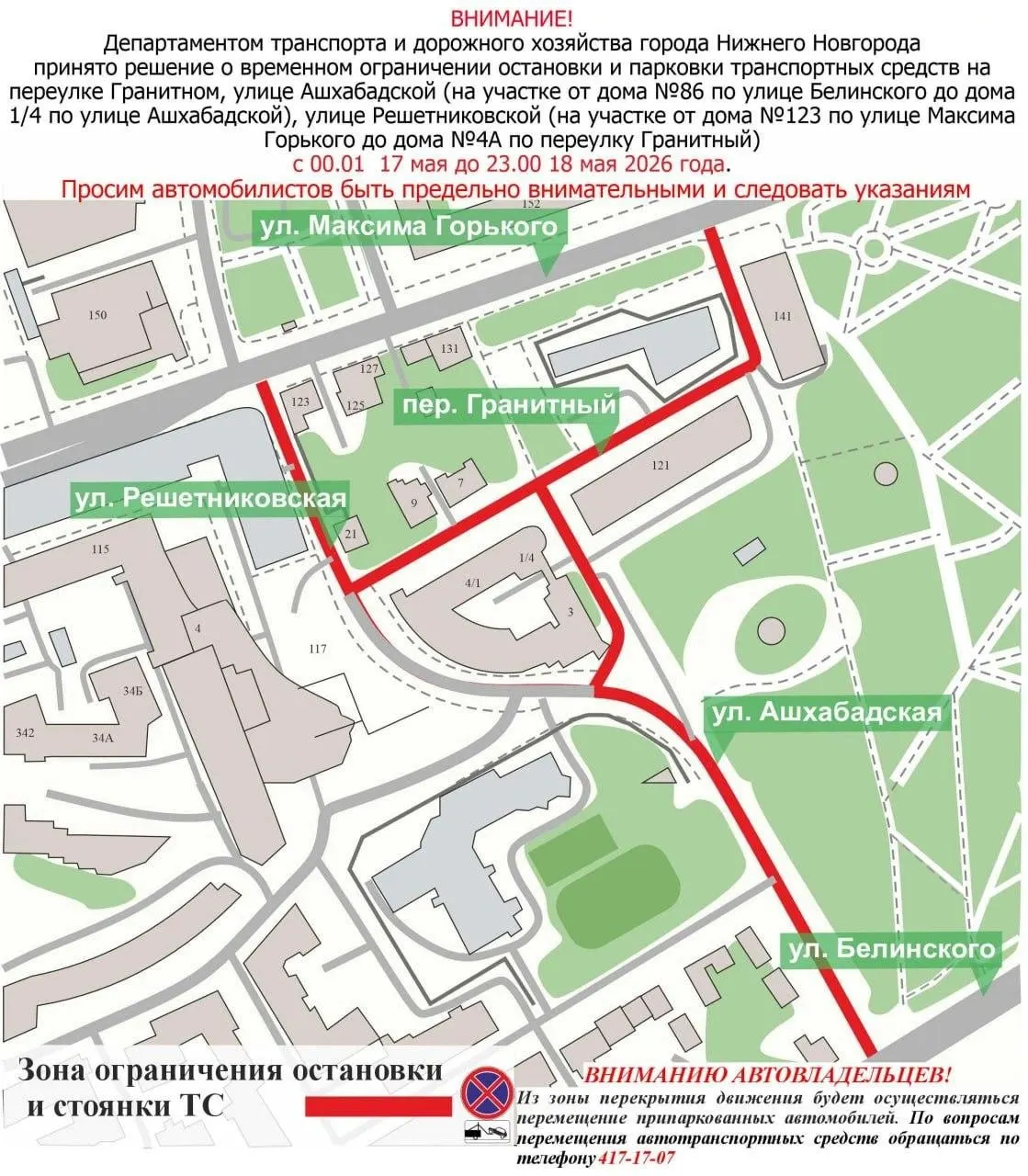 ВНИМАНИЕ!
Департаментом транспорта и дорожного хозяйства города Нижнего Новгорода принято решение о временном ограничении остановки и парковки транспортных средств на переулке Гранитном, улице Ашхабадской (на участке от дома №86 по улице Белинского до дома 1/4 по улице Ашхабадской), улице Решетниковской (на участке от дома №123 по улице Максима Горького до дома №4А по переулку Гранитный)
с 00.01 17 мая до 23.00 18 мая 2026 года.
Просим автомобилистов быть предельно внимательными и следовать указаниям

152
ул. Максима Горького
150
141
131
127
123
125
пер. Гранитный
121
7
9
ул. Решетниковская
21
115
1/4
4/1
3
4
117
34Б
342
34А
ул. Ашхабадская
ул. Белинского

Зона ограничения остановки и стоянки ТС

ВНИМАНИЮ АВТОВЛАДЕЛЬЦЕВ!
Из зоны перекрытия движения будет осуществляться перемещение припаркованных автомобилей. По вопросам перемещения автотранспортных средств обращаться по телефону 417-17-07